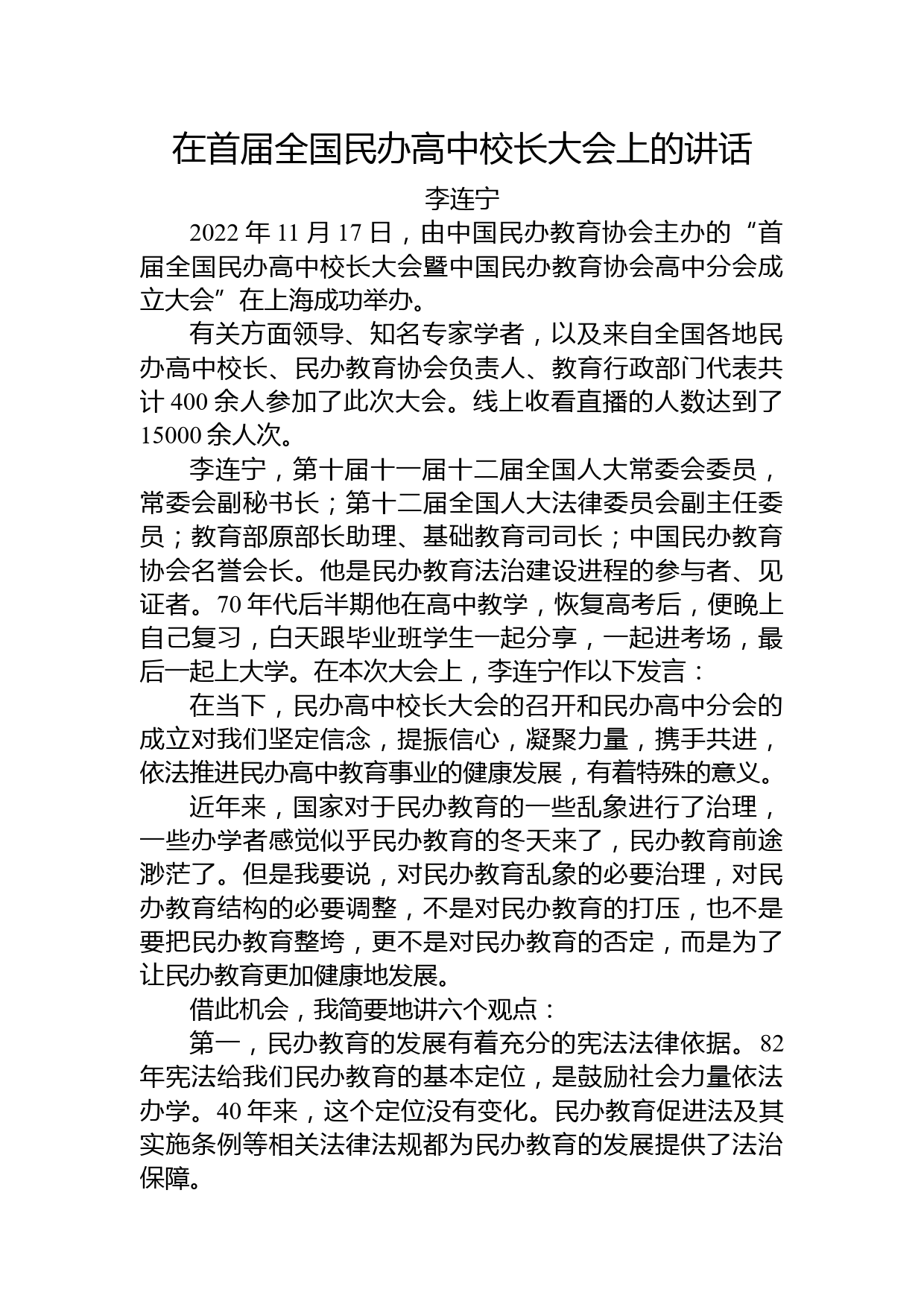 在首届全国民办高中校长大会上的讲话

李连宁

2022 年 11 月 17 日，由中国民办教育协会主办的“首届全国民办高中校长大会暨中国民办教育协会高中分会成立大会”在上海成功举办。

有关方面领导、知名专家学者，以及来自全国各地民办高中校长、民办教育协会负责人、教育行政部门代表共计 400 余人参加了此次大会。线上收看直播的人数达到了 15000 余人次。

李连宁，第十届十一届十二届全国人大常委会委员，常委会副秘书长；第十二届全国人大法律委员会副主任委员；教育部原部长助理、基础教育司司长；中国民办教育协会名誉会长。他是民办教育法治建设进程的参与者、见证者。70 年代后半期他在高中教学，恢复高考后，便晚上自己复习，白天跟毕业班学生一起分享，一起进考场，最后一起上大学。在本次大会上，李连宁作以下发言：

在当下，民办高中校长大会的召开和民办高中分会的成立对我们坚定信念，提振信心，凝聚力量，携手共进，依法推进民办高中教育事业的健康发展，有着特殊的意义。

近年来，国家对于民办教育的一些乱象进行了治理，一些办学者感觉似乎民办教育的冬天来了，民办教育前途渺茫了。但是我要说，对民办教育乱象的必要治理，对民办教育结构的必要调整，不是对民办教育的打压，也不是要把民办教育整垮，更不是对民办教育的否定，而是为了让民办教育更加健康地发展。

借此机会，我简要地讲六个观点：

第一，民办教育的发展有着充分的宪法法律依据。82 年宪法给我们民办教育的基本定位，是鼓励社会力量依法办学。40 年来，这个定位没有变化。民办教育促进法及其实施条例等相关法律法规都为民办教育的发展提供了法治保障。